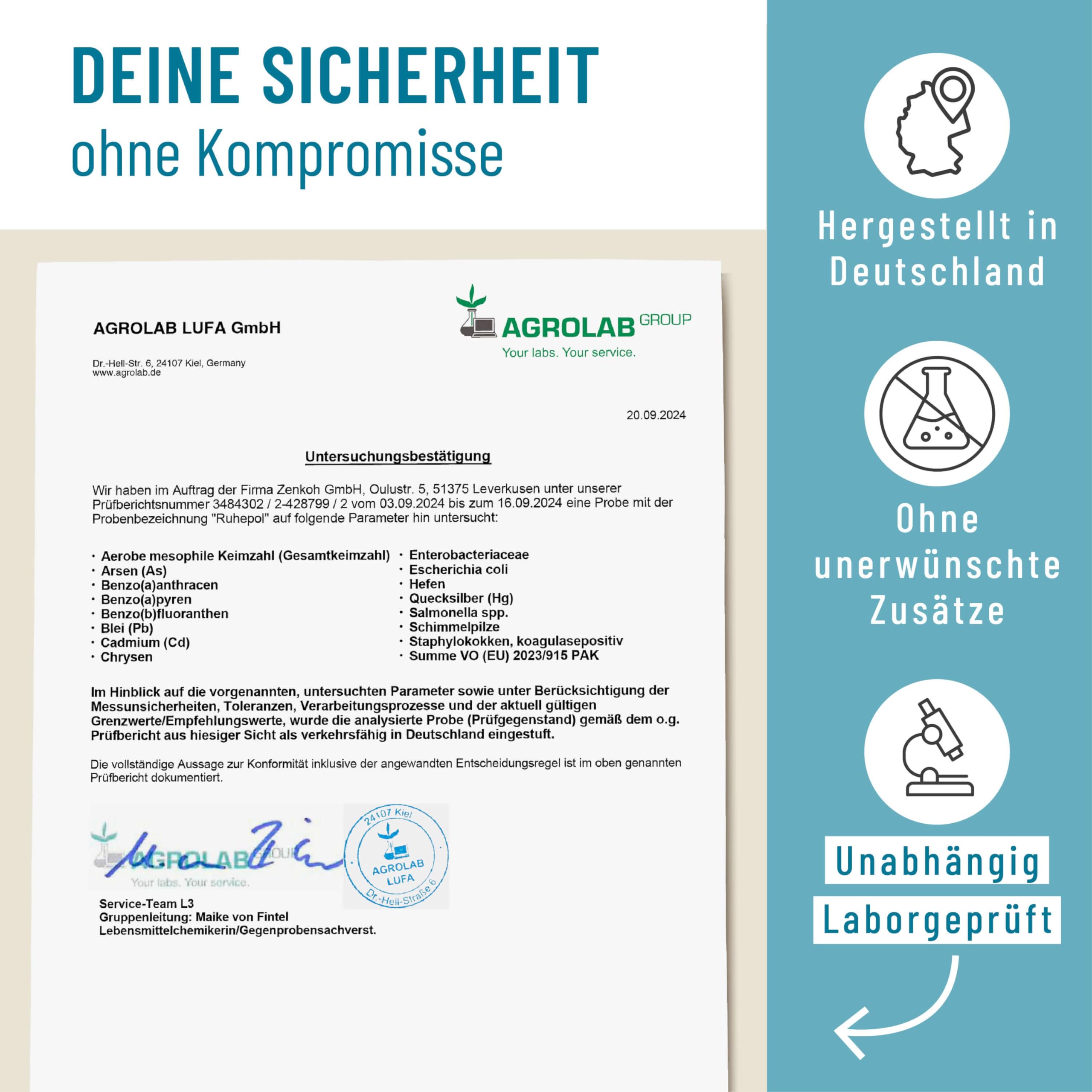 DEINE SICHERHEIT
ohne Kompromisse

AGROLAB LUFA GmbH

AGROLAB GROUP
Your labs. Your service.

Dr.-Hell-Str. 6, 24107 Kiel, Germany
www.agrolab.de

20.09.2024

Untersuchungsbestätigung

Wir haben im Auftrag der Firma Zenkoh GmbH, Oulustr. 5, 51375 Leverkusen unter unserer Prüfberichtsnummer 3484302 / 2-428799 / 2 vom 03.09.2024 bis zum 16.09.2024 eine Probe mit der Probenbezeichnung "Ruhepol" auf folgende Parameter hin untersucht:

· Aerobe mesophile Keimzahl (Gesamtkeimzahl)
· Arsen (As)
· Benzo(a)anthracen
· Benzo(a)pyren
· Benzo(b)fluoranthen
· Blei (Pb)
· Cadmium (Cd)
· Chrysen

· Enterobacteriaceae
· Escherichia coli
· Hefen
· Quecksilber (Hg)
· Salmonella spp.
· Schimmelpilze
· Staphylokokken, koagulasepositiv
· Summe VO (EU) 2023/915 PAK

Im Hinblick auf die vorgenannten, untersuchten Parameter sowie unter Berücksichtigung der Messunsicherheiten, Toleranzen, Verarbeitungsprozesse und der aktuell gültigen Grenzwerte/Empfehlungswerte, wurde die analysierte Probe (Prüfgegenstand) gemäß dem o.g. Prüfbericht aus hiesiger Sicht als verkehrsfähig in Deutschland eingestuft.

Die vollständige Aussage zur Konformität inklusive der angewandten Entscheidungsregel ist im oben genannten Prüfbericht dokumentiert.

AGROLAB GROUP
Your labs. Your service.

24107 Kiel
AGROLAB LUFA
Dr.-Hell-Straße 6

Service-Team L3
Gruppenleitung: Maike von Fintel
Lebensmittelchemikerin/Gegenprobensachverst.

Hergestellt in Deutschland

Ohne unerwünschte Zusätze

Unabhängig
Laborgeprüft